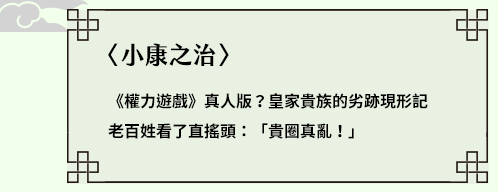 〈小康之治〉

《權力遊戲》真人版？皇家貴族的劣跡現形記
老百姓看了直搖頭：「貴圈真亂！」